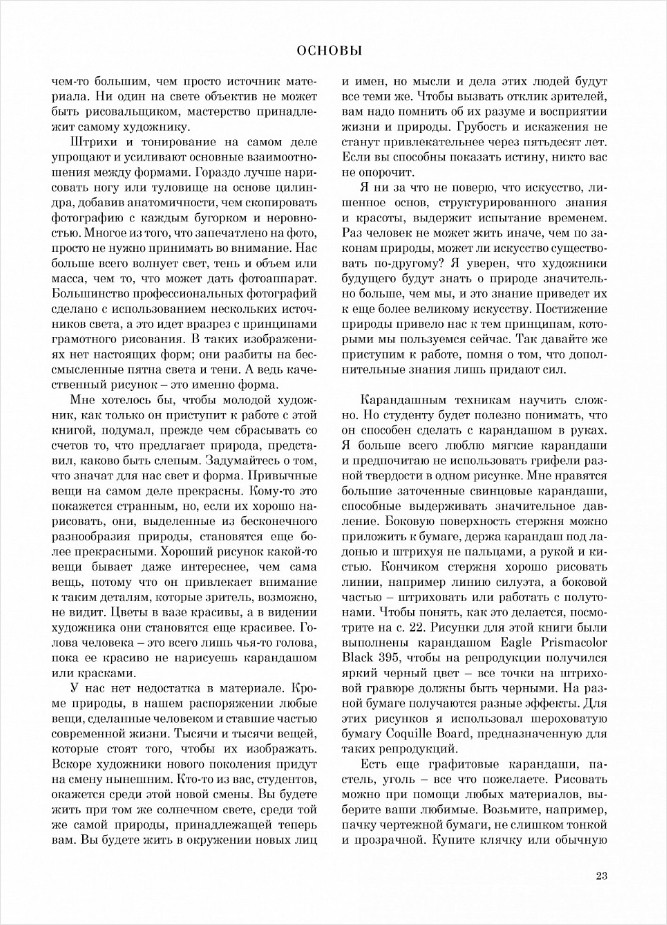 ОСНОВЫ

чем-то большим, чем просто источник материала. Ни один на свете объектив не может быть рисовальщиком, мастерство принадлежит самому художнику.

Штрихи и тонирование на самом деле упрощают и усиливают основные взаимоотношения между формами. Гораздо лучше нарисовать ногу или туловище на основе цилиндра, добавив анатомичности, чем скопировать фотографию с каждым бугорком и неровностью. Многое из того, что запечатлено на фото, просто не нужно принимать во внимание. Нас больше всего волнует свет, тень и объем или масса, чем то, что может дать фотоаппарат. Большинство профессиональных фотографий сделано с использованием нескольких источников света, а это идет вразрез с принципами грамотного рисования. В таких изображениях нет настоящих форм; они разбиты на бессмысленные пятна света и тени. А ведь качественный рисунок – это именно форма.

Мне хотелось бы, чтобы молодой художник, как только он приступит к работе с этой книгой, подумал, прежде чем сбрасывать со счетов то, что предлагает природа, представил, каково быть слепым. Задумайтесь о том, что значат для нас свет и форма. Привычные вещи на самом деле прекрасны. Кому-то это покажется странным, но, если их хорошо нарисовать, они, выделенные из бесконечного разнообразия природы, становятся еще более прекрасными. Хороший рисунок какой-то вещи бывает даже интереснее, чем сама вещь, потому что он привлекает внимание к таким деталям, которые зритель, возможно, не видит. Цветы в вазе красивы, а в видении художника они становятся еще красивее. Голова человека – это всего лишь чья-то голова, пока ее красиво не нарисуешь карандашом или красками.

У нас нет недостатка в материале. Кроме природы, в нашем распоряжении любые вещи, сделанные человеком и ставшие частью современной жизни. Тысячи и тысячи вещей, которые стоят того, чтобы их изображать. Вскоре художники нового поколения придут на смену нынешним. Кто-то из вас, студентов, окажется среди этой новой смены. Вы будете жить при том же солнечном свете, среди той же самой природы, принадлежащей теперь вам. Вы будете жить в окружении новых лиц и имен, но мысли и дела этих людей будут все теми же. Чтобы вызвать отклик зрителей, вам надо помнить об их разуме и восприятии жизни и природы. Грубость и искажения не станут привлекательнее через пятьдесят лет. Если вы способны показать истину, никто вас не опорочит.

Я ни за что не поверю, что искусство, лишенное основ, структурированного знания и красоты, выдержит испытание временем. Раз человек не может жить иначе, чем по законам природы, может ли искусство существовать по-другому? Я уверен, что художники будущего будут знать о природе значительно больше, чем мы, и это знание приведет их к еще более великому искусству. Постижение природы привело нас к тем принципам, которыми мы пользуемся сейчас. Так давайте же приступим к работе, помня о том, что дополнительные знания лишь придают сил.

Карандашным техникам научить сложно. Но студенту будет полезно понимать, что он способен сделать с карандашом в руках. Я больше всего люблю мягкие карандаши и предпочитаю не использовать грифели разной твердости в одном рисунке. Мне нравятся большие заточенные свинцовые карандаши, способные выдерживать значительное давление. Боковую поверхность стержня можно приложить к бумаге, держа карандаш под ладонью и штрихуя не пальцами, а рукой и кистью. Кончиком стержня хорошо рисовать линии, например линию силуэта, а боковой частью – штриховать или работать с полутонами. Чтобы понять, как это делается, посмотрите на с. 22. Рисунки для этой книги были выполнены карандашом Eagle Prismacolor Black 395, чтобы на репродукции получился яркий черный цвет – все точки на штриховой гравюре должны быть черными. На разной бумаге получаются разные эффекты. Для этих рисунков я использовал шероховатую бумагу Coquille Board, предназначенную для таких репродукций.

Есть еще графитовые карандаши, пастель, уголь – все что пожелаете. Рисовать можно при помощи любых материалов, выберите ваши любимые. Возьмите, например, пачку чертежной бумаги, не слишком тонкой и прозрачной. Купите клячку или обычную

23